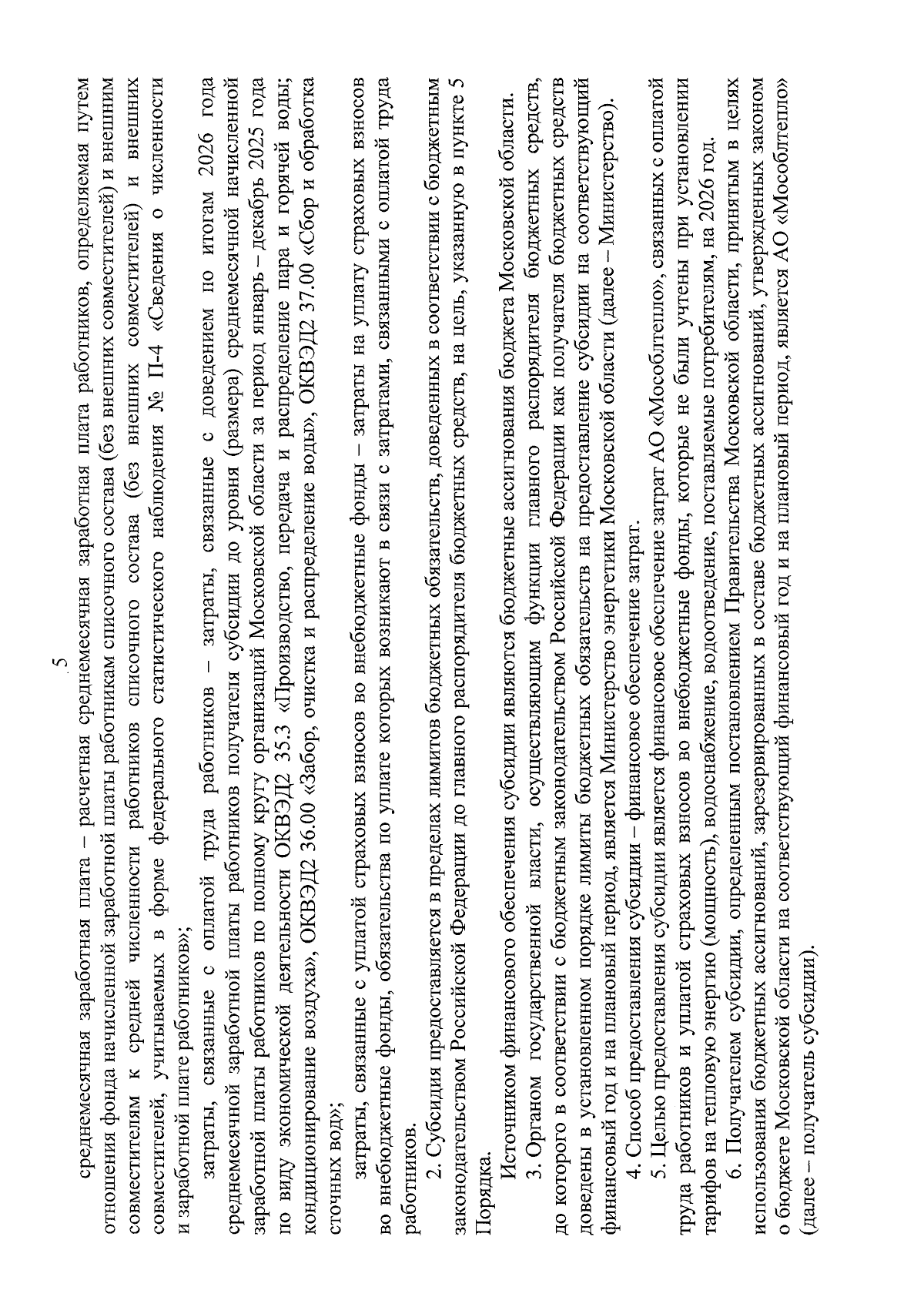 5

среднемесячная заработная плата – расчетная среднемесячная заработная плата работников, определяемая путем отношения фонда начисленной заработной платы работникам списочного состава (без внешних совместителей) и внешним совместителям к средней численности работников списочного состава (без внешних совместителей) и внешних совместителей, учитываемых в форме федерального статистического наблюдения № П-4 «Сведения о численности и заработной плате работников»;

затраты, связанные с оплатой труда работников – затраты, связанные с доведением по итогам 2026 года среднемесячной заработной платы работников получателя субсидии до уровня (размера) среднемесячной начисленной заработной платы работников по полному кругу организаций Московской области за период январь – декабрь 2025 года по виду экономической деятельности ОКВЭД2 35.3 «Производство, передача и распределение пара и горячей воды; кондиционирование воздуха», ОКВЭД2 36.00 «Забор, очистка и распределение воды», ОКВЭД2 37.00 «Сбор и обработка сточных вод»;

затраты, связанные с уплатой страховых взносов во внебюджетные фонды – затраты на уплату страховых взносов во внебюджетные фонды, обязательства по уплате которых возникают в связи с затратами, связанными с оплатой труда работников.

2. Субсидия предоставляется в пределах лимитов бюджетных обязательств, доведенных в соответствии с бюджетным законодательством Российской Федерации до главного распорядителя бюджетных средств, на цель, указанную в пункте 5 Порядка.

Источником финансового обеспечения субсидии являются бюджетные ассигнования бюджета Московской области.

3. Органом государственной власти, осуществляющим функции главного распорядителя бюджетных средств, до которого в соответствии с бюджетным законодательством Российской Федерации как получателя бюджетных средств доведены в установленном порядке лимиты бюджетных обязательств на предоставление субсидии на соответствующий финансовый год и на плановый период, является Министерство энергетики Московской области (далее – Министерство).

4. Способ предоставления субсидии – финансовое обеспечение затрат.

5. Целью предоставления субсидии является финансовое обеспечение затрат АО «Мособлтепло», связанных с оплатой труда работников и уплатой страховых взносов во внебюджетные фонды, которые не были учтены при установлении тарифов на тепловую энергию (мощность), водоснабжение, водоотведение, поставляемые потребителям, на 2026 год.

6. Получателем субсидии, определенным постановлением Правительства Московской области, принятым в целях использования бюджетных ассигнований, зарезервированных в составе бюджетных ассигнований, утвержденных законом о бюджете Московской области на соответствующий финансовый год и на плановый период, является АО «Мособлтепло» (далее – получатель субсидии).